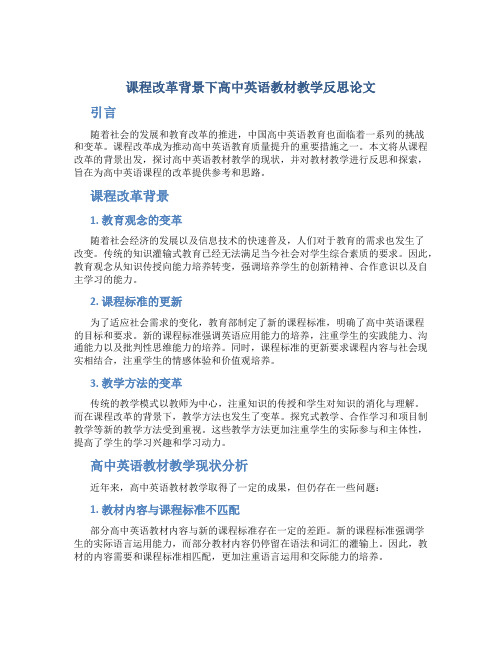 课程改革背景下高中英语教材教学反思论文

引言

随着社会的发展和教育改革的推进，中国高中英语教育也面临着一系列的挑战和变革。课程改革成为推动高中英语教育质量提升的重要措施之一。本文将从课程改革的背景出发，探讨高中英语教材教学的现状，并对教材教学进行反思和探索，旨在为高中英语课程的改革提供参考和思路。

课程改革背景

1. 教育观念的变革

随着社会经济的发展以及信息技术的快速普及，人们对于教育的需求也发生了改变。传统的知识灌输式教育已经无法满足当今社会对学生综合素质的要求。因此，教育观念从知识传授向能力培养转变，强调培养学生的创新精神、合作意识以及自主学习的能力。

2. 课程标准的更新

为了适应社会需求的变化，教育部制定了新的课程标准，明确了高中英语课程的目标和要求。新的课程标准强调英语应用能力的培养，注重学生的实践能力、沟通能力以及批判性思维能力的培养。同时，课程标准的更新要求课程内容与社会现实相结合，注重学生的情感体验和价值观培养。

3. 教学方法的变革

传统的教学模式以教师为中心，注重知识的传授和学生对知识的消化与理解。而在课程改革的背景下，教学方法也发生了变革。探究式教学、合作学习和项目制教学等新的教学方法受到重视。这些教学方法更加注重学生的实际参与和主体性，提高了学生的学习兴趣和学习动力。

高中英语教材教学现状分析

近年来，高中英语教材教学取得了一定的成果，但仍存在一些问题：

1. 教材内容与课程标准不匹配

部分高中英语教材内容与新的课程标准存在一定的差距。新的课程标准强调学生的实际语言运用能力，而部分教材内容仍停留在语法和词汇的灌输上。因此，教材的内容需要和课程标准相匹配，更加注重语言运用和交际能力的培养。